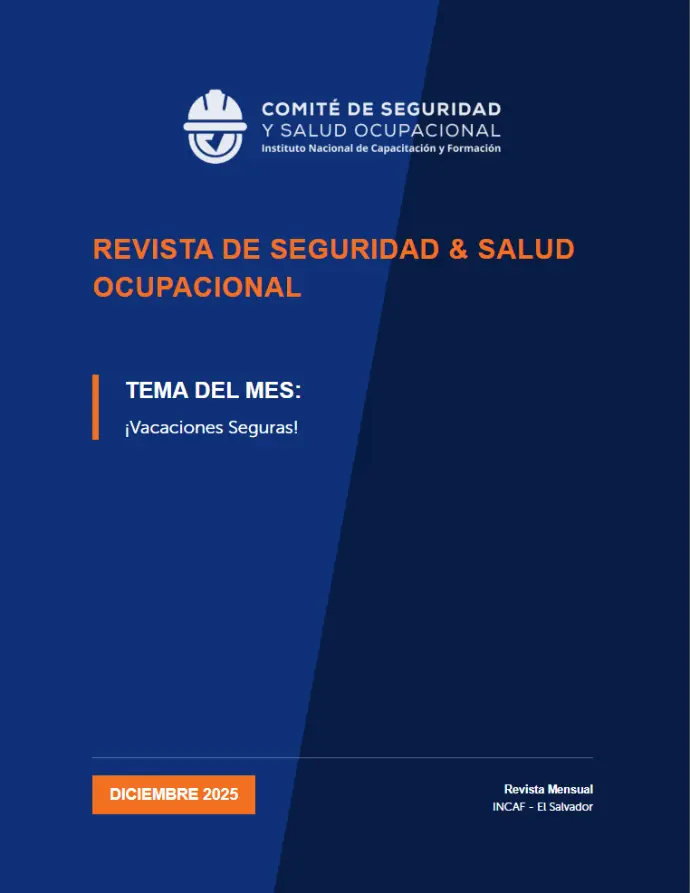 COMITÉ DE SEGURIDAD
Y SALUD OCUPACIONAL
Instituto Nacional de Capacitación y Formación

REVISTA DE SEGURIDAD & SALUD OCUPACIONAL

TEMA DEL MES:

¡Vacaciones Seguras!

DICIEMBRE 2025

Revista Mensual
INCAF - El Salvador